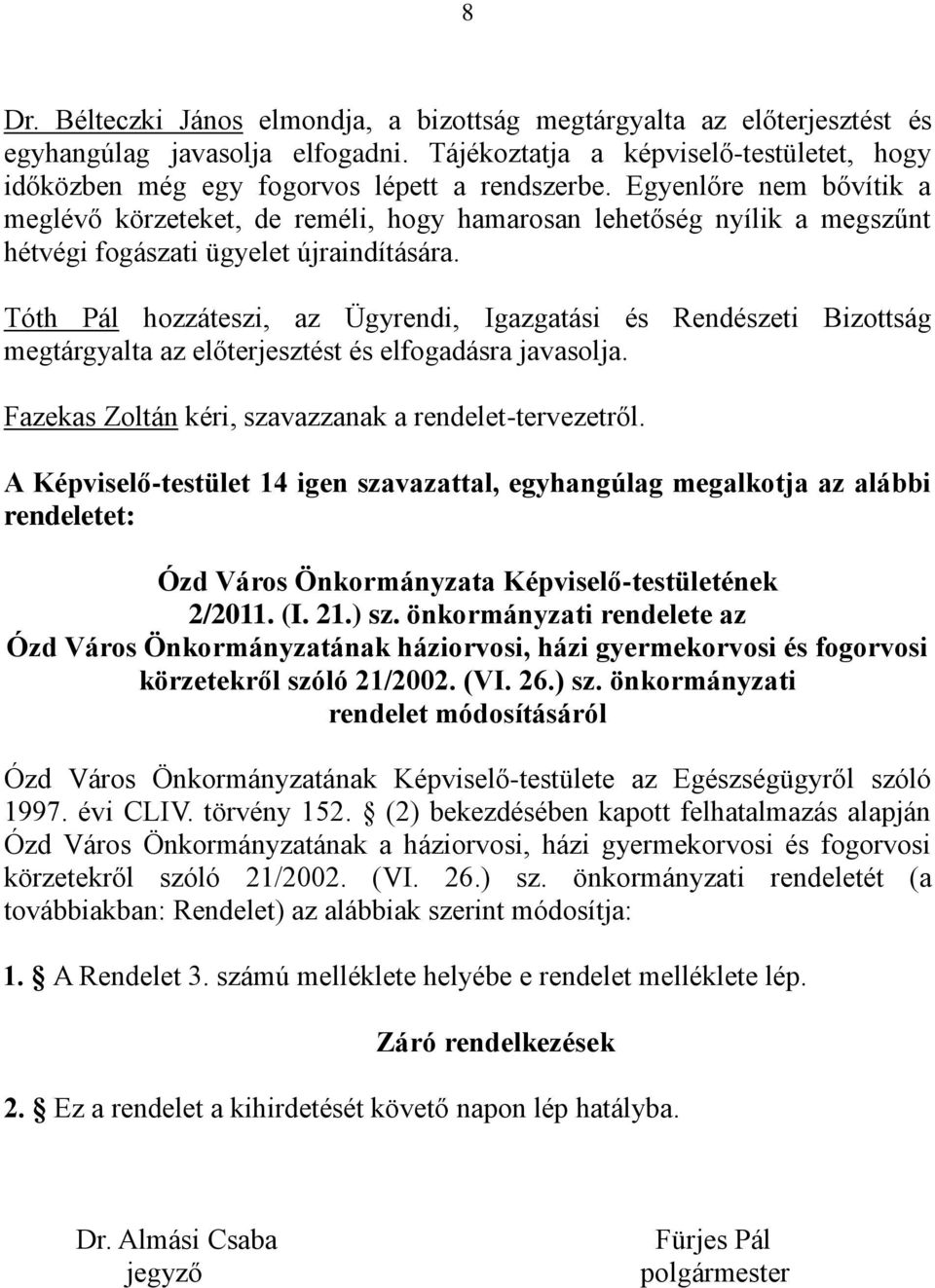 8

Dr. Bélteczki János elmondja, a bizottság megtárgyalta az előterjesztést és egyhangúlag javasolja elfogadni. Tájékoztatja a képviselő-testületet, hogy időközben még egy fogorvos lépett a rendszerbe. Egyenlőre nem bővítik a meglévő körzeteket, de reméli, hogy hamarosan lehetőség nyílik a megszűnt hétvégi fogászati ügyelet újraindítására.

Tóth Pál hozzáteszi, az Ügyrendi, Igazgatási és Rendészeti Bizottság megtárgyalta az előterjesztést és elfogadásra javasolja.

Fazekas Zoltán kéri, szavazzanak a rendelet-tervezetről.

A Képviselő-testület 14 igen szavazattal, egyhangúlag megalkotja az alábbi rendeletet:

Ózd Város Önkormányzata Képviselő-testületének 2/2011. (I. 21.) sz. önkormányzati rendelete az Ózd Város Önkormányzatának háziorvosi, házi gyermekorvosi és fogorvosi körzetekről szóló 21/2002. (VI. 26.) sz. önkormányzati rendelet módosításáról

Ózd Város Önkormányzatának Képviselő-testülete az Egészségügyről szóló 1997. évi CLIV. törvény 152. § (2) bekezdésében kapott felhatalmazás alapján Ózd Város Önkormányzatának a háziorvosi, házi gyermekorvosi és fogorvosi körzetekről szóló 21/2002. (VI. 26.) sz. önkormányzati rendeletét (a továbbiakban: Rendelet) az alábbiak szerint módosítja:

1. § A Rendelet 3. számú melléklete helyébe e rendelet melléklete lép.

Záró rendelkezések

2. § Ez a rendelet a kihirdetését követő napon lép hatályba.

Dr. Almási Csaba
jegyző

Fürjes Pál
polgármester